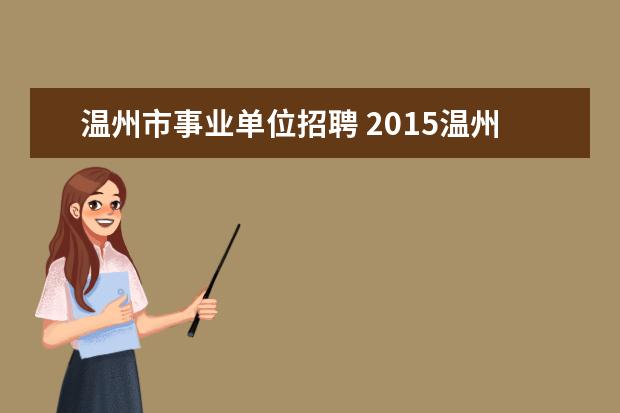 温州市事业单位招聘 2015温州